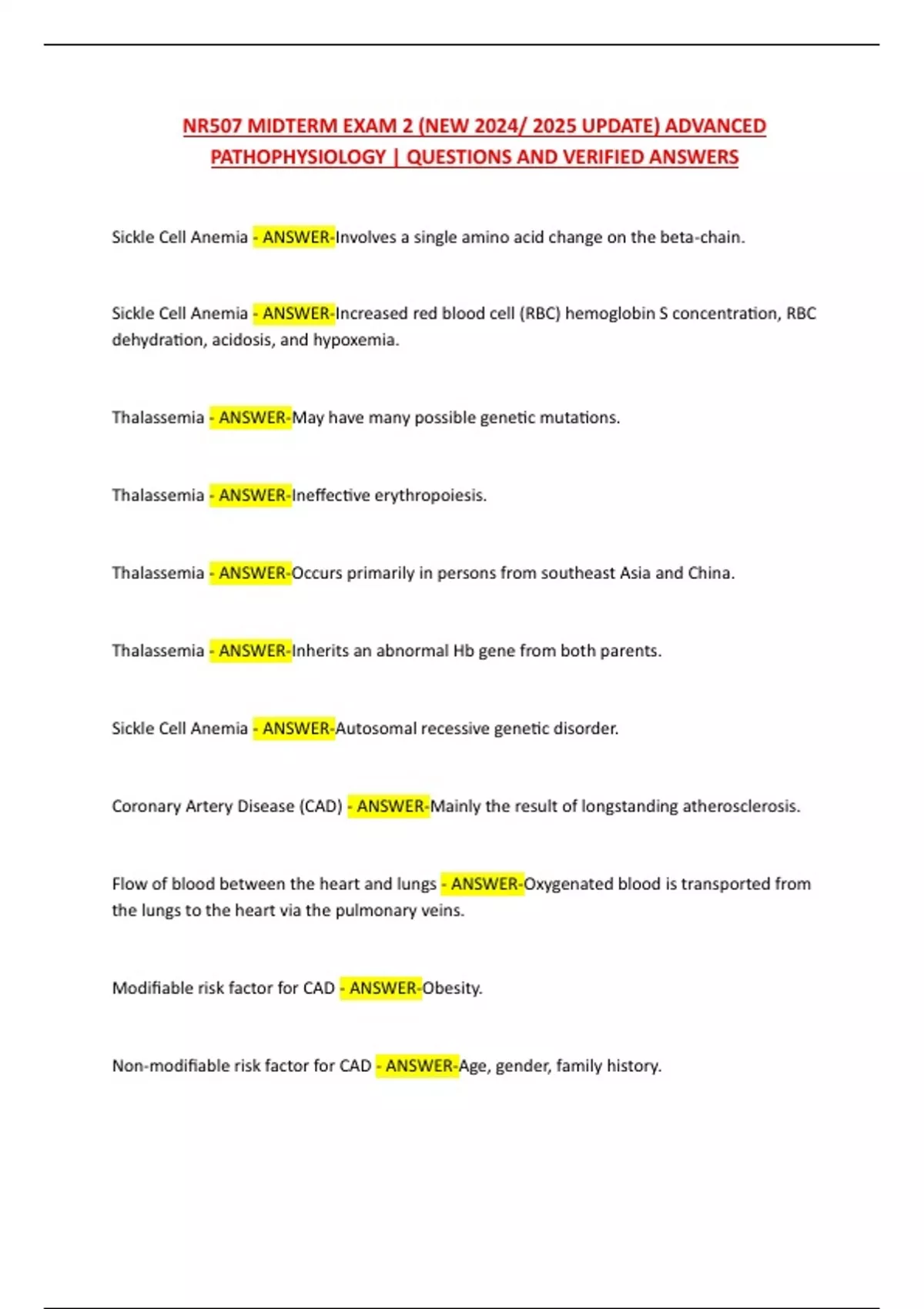 NR507 MIDTERM EXAM 2 (NEW 2024/ 2025 UPDATE) ADVANCED PATHOPHYSIOLOGY | QUESTIONS AND VERIFIED ANSWERS

Sickle Cell Anemia - ANSWER-Involves a single amino acid change on the beta-chain.

Sickle Cell Anemia - ANSWER-Increased red blood cell (RBC) hemoglobin S concentration, RBC dehydration, acidosis, and hypoxemia.

Thalassemia - ANSWER-May have many possible genetic mutations.

Thalassemia - ANSWER-Ineffective erythropoiesis.

Thalassemia - ANSWER-Occurs primarily in persons from southeast Asia and China.

Thalassemia - ANSWER-Inherits an abnormal Hb gene from both parents.

Sickle Cell Anemia - ANSWER-Autosomal recessive genetic disorder.

Coronary Artery Disease (CAD) - ANSWER-Mainly the result of longstanding atherosclerosis.

Flow of blood between the heart and lungs - ANSWER-Oxygenated blood is transported from the lungs to the heart via the pulmonary veins.

Modifiable risk factor for CAD - ANSWER-Obesity.

Non-modifiable risk factor for CAD - ANSWER-Age, gender, family history.